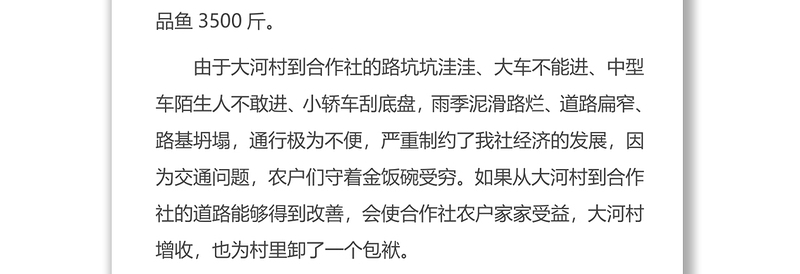 品鱼 3500 斤。

由于大河村到合作社的路坑坑洼洼、大车不能进、中型车陌生人不敢进、小轿车刮底盘，雨季泥滑路烂、道路扁窄、路基坍塌，通行极为不便，严重制约了我社经济的发展，因为交通问题，农户们守着金饭碗受穷。如果从大河村到合作社的道路能够得到改善，会使合作社农户家家受益，大河村增收，也为村里卸了一个包袱。